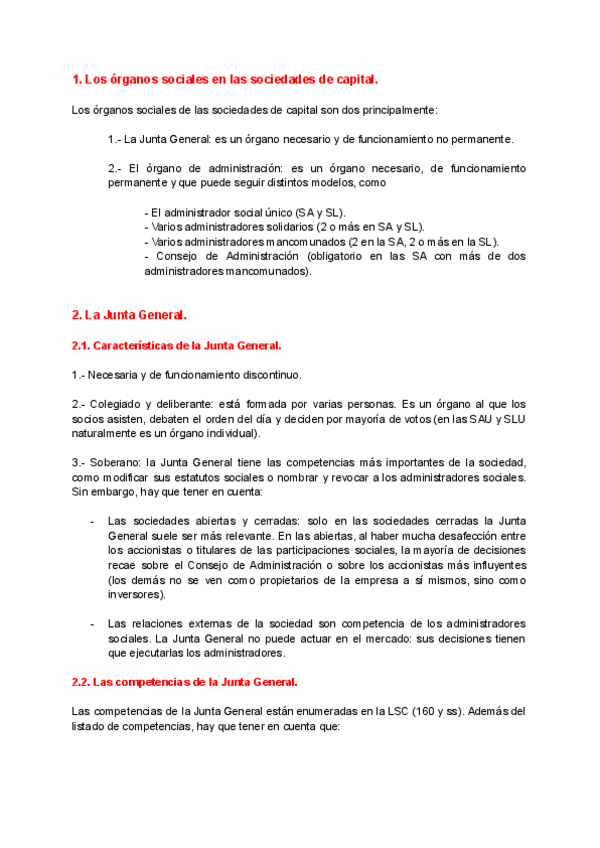 1. Los órganos sociales en las sociedades de capital.

Los órganos sociales de las sociedades de capital son dos principalmente:

1.- La Junta General: es un órgano necesario y de funcionamiento no permanente.

2.- El órgano de administración: es un órgano necesario, de funcionamiento permanente y que puede seguir distintos modelos, como

- El administrador social único (SA y SL).
- Varios administradores solidarios (2 o más en SA y SL).
- Varios administradores mancomunados (2 en la SA, 2 o más en la SL).
- Consejo de Administración (obligatorio en las SA con más de dos administradores mancomunados).

2. La Junta General.

2.1. Características de la Junta General.

1.- Necesaria y de funcionamiento discontinuo.

2.- Colegiado y deliberante: está formada por varias personas. Es un órgano al que los socios asisten, debaten el orden del día y deciden por mayoría de votos (en las SAU y SLU naturalmente es un órgano individual).

3.- Soberano: la Junta General tiene las competencias más importantes de la sociedad, como modificar sus estatutos sociales o nombrar y revocar a los administradores sociales. Sin embargo, hay que tener en cuenta:

- Las sociedades abiertas y cerradas: solo en las sociedades cerradas la Junta General suele ser más relevante. En las abiertas, al haber mucha desafección entre los accionistas o titulares de las participaciones sociales, la mayoría de decisiones recae sobre el Consejo de Administración o sobre los accionistas más influyentes (los demás no se ven como propietarios de la empresa a sí mismos, sino como inversores).

- Las relaciones externas de la sociedad son competencia de los administradores sociales. La Junta General no puede actuar en el mercado: sus decisiones tienen que ejecutarlas los administradores.

2.2. Las competencias de la Junta General.

Las competencias de la Junta General están enumeradas en la LSC (160 y ss). Además del listado de competencias, hay que tener en cuenta que: